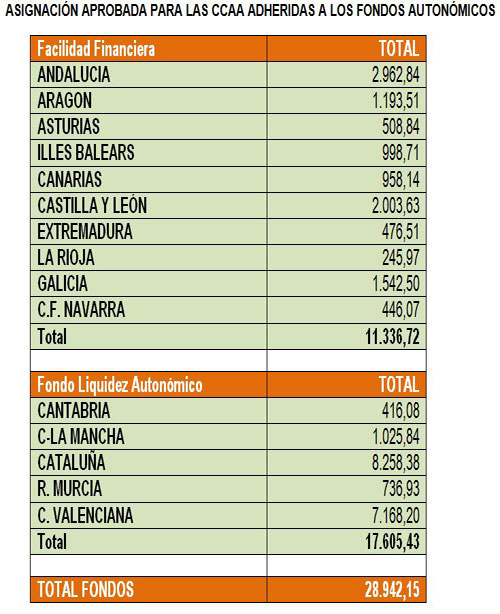 ASIGNACIÓN APROBADA PARA LAS CCAA ADHERIDAS A LOS FONDOS AUTONÓMICOS

| Facilidad Financiera | TOTAL |
|---|---|
| ANDALUCIA | 2.962,84 |
| ARAGON | 1.193,51 |
| ASTURIAS | 508,84 |
| ILLES BALEARS | 998,71 |
| CANARIAS | 958,14 |
| CASTILLA Y LEÓN | 2.003,63 |
| EXTREMADURA | 476,51 |
| LA RIOJA | 245,97 |
| GALICIA | 1.542,50 |
| C.F. NAVARRA | 446,07 |
| Total | 11.336,72 |
| | |
| Fondo Liquidez Autonómico | TOTAL |
| CANTABRIA | 416,08 |
| C-LA MANCHA | 1.025,84 |
| CATALUÑA | 8.258,38 |
| R. MURCIA | 736,93 |
| C. VALENCIANA | 7.168,20 |
| Total | 17.605,43 |
| | |
| TOTAL FONDOS | 28.942,15 |